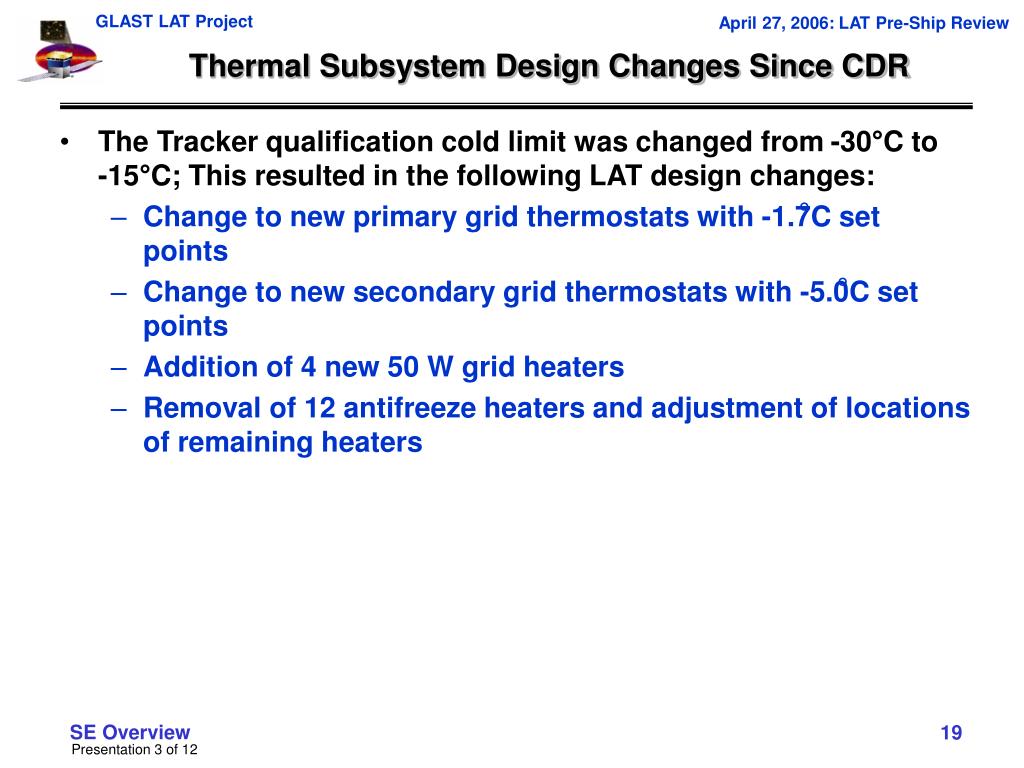 GLAST LAT Project

April 27, 2006: LAT Pre-Ship Review

Thermal Subsystem Design Changes Since CDR

• The Tracker qualification cold limit was changed from -30°C to -15°C; This resulted in the following LAT design changes:
– Change to new primary grid thermostats with -1.7°C set points
– Change to new secondary grid thermostats with -5.0°C set points
– Addition of 4 new 50 W grid heaters
– Removal of 12 antifreeze heaters and adjustment of locations of remaining heaters

SE Overview
Presentation 3 of 12

19